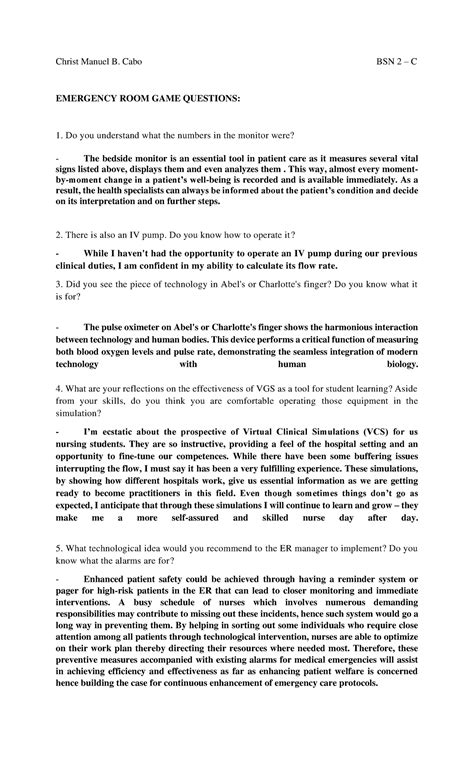 Christ Manuel B. Cabo BSN 2 – C

EMERGENCY ROOM GAME QUESTIONS:

1. Do you understand what the numbers in the monitor were?

- The bedside monitor is an essential tool in patient care as it measures several vital signs listed above, displays them and even analyzes them . This way, almost every moment-by-moment change in a patient's well-being is recorded and is available immediately. As a result, the health specialists can always be informed about the patient's condition and decide on its interpretation and on further steps.

2. There is also an IV pump. Do you know how to operate it?

- While I haven't had the opportunity to operate an IV pump during our previous clinical duties, I am confident in my ability to calculate its flow rate.

3. Did you see the piece of technology in Abel's or Charlotte's finger? Do you know what it is for?

- The pulse oximeter on Abel's or Charlotte's finger shows the harmonious interaction between technology and human bodies. This device performs a critical function of measuring both blood oxygen levels and pulse rate, demonstrating the seamless integration of modern technology with human biology.

4. What are your reflections on the effectiveness of VGS as a tool for student learning? Aside from your skills, do you think you are comfortable operating those equipment in the simulation?

- I'm ecstatic about the prospective of Virtual Clinical Simulations (VCS) for us nursing students. They are so instructive, providing a feel of the hospital setting and an opportunity to fine-tune our competences. While there have been some buffering issues interrupting the flow, I must say it has been a very fulfilling experience. These simulations, by showing how different hospitals work, give us essential information as we are getting ready to become practitioners in this field. Even though sometimes things don't go as expected, I anticipate that through these simulations I will continue to learn and grow – they make me a more self-assured and skilled nurse day after day.

5. What technological idea would you recommend to the ER manager to implement? Do you know what the alarms are for?

- Enhanced patient safety could be achieved through having a reminder system or pager for high-risk patients in the ER that can lead to closer monitoring and immediate interventions. A busy schedule of nurses which involves numerous demanding responsibilities may contribute to missing out these incidents, hence such system would go a long way in preventing them. By helping in sorting out some individuals who require close attention among all patients through technological intervention, nurses are able to optimize on their work plan thereby directing their resources where needed most. Therefore, these preventive measures accompanied with existing alarms for medical emergencies will assist in achieving efficiency and effectiveness as far as enhancing patient welfare is concerned hence building the case for continuous enhancement of emergency care protocols.